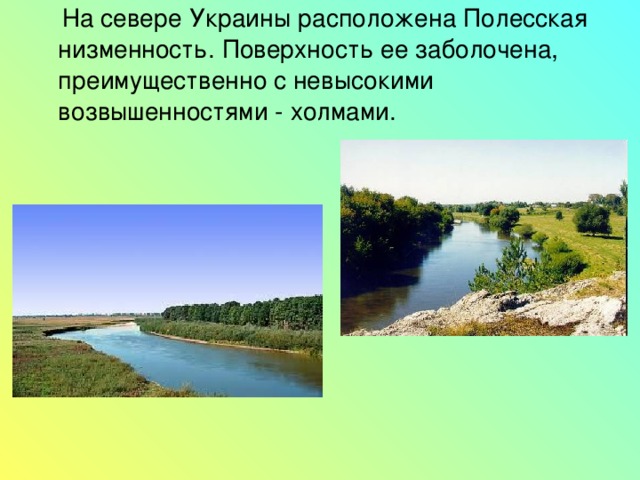 На севере Украины расположена Полесская низменность. Поверхность ее заболочена, преимущественно с невысокими возвышенностями - холмами.